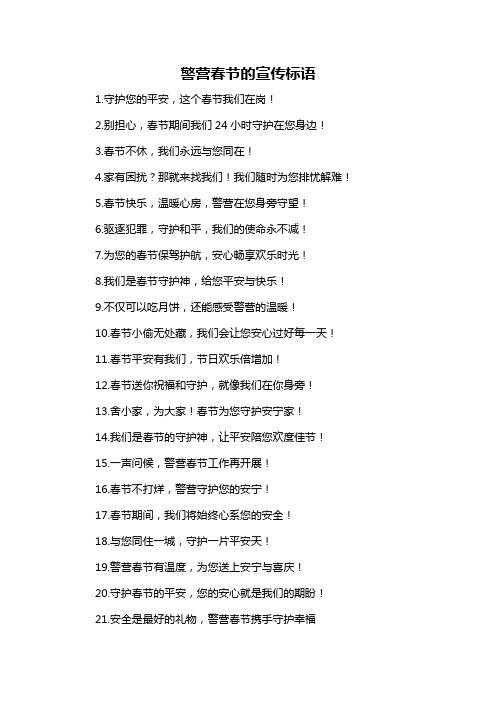 警营春节的宣传标语

1.守护您的平安，这个春节我们在岗！

2.别担心，春节期间我们 24 小时守护在您身边！

3.春节不休，我们永远与您同在！

4.家有困扰？那就来找我们！我们随时为您排忧解难！

5.春节快乐，温暖心房，警营在您身旁守望！

6.驱逐犯罪，守护和平，我们的使命永不减！

7.为您的春节保驾护航，安心畅享欢乐时光！

8.我们是春节守护神，给您平安与快乐！

9.不仅可以吃月饼，还能感受警营的温暖！

10.春节小偷无处藏，我们会让您安心过好每一天！

11.春节平安有我们，节日欢乐倍增加！

12.春节送你祝福和守护，就像我们在你身旁！

13.舍小家，为大家！春节为您守护安宁家！

14.我们是春节的守护神，让平安陪您欢度佳节！

15.一声问候，警营春节工作再开展！

16.春节不打烊，警营守护您的安宁！

17.春节期间，我们将始终心系您的安全！

18.与您同住一城，守护一片平安天！

19.警营春节有温度，为您送上安宁与喜庆！

20.守护春节的平安，您的安心就是我们的期盼！

21.安全是最好的礼物，警营春节携手守护幸福